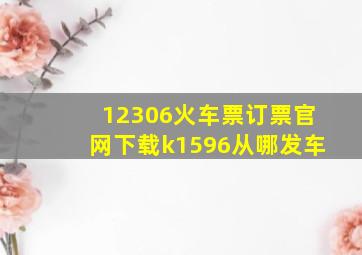 12306火车票订票官网下载k1596从哪发车